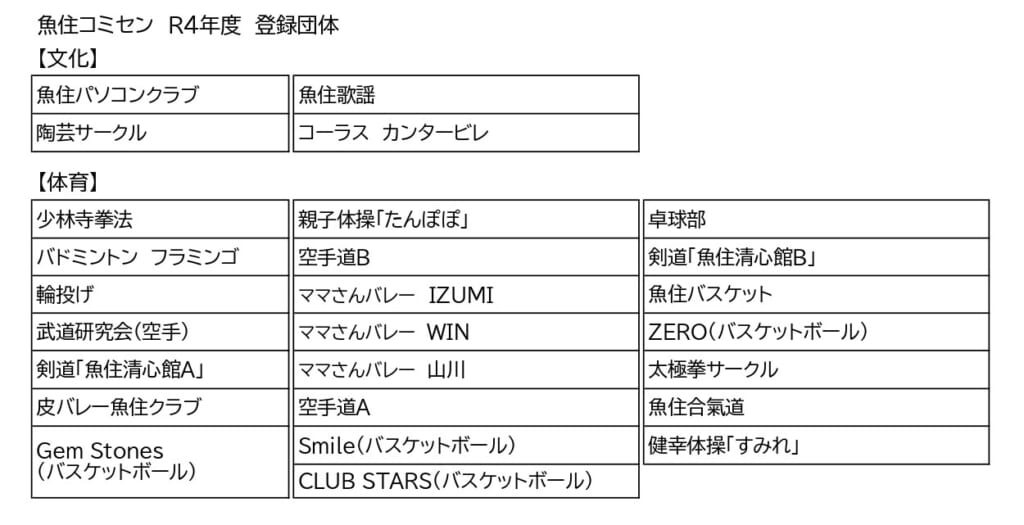 魚住コミセン R4年度 登録団体

【文化】

魚住パソコンクラブ

陶芸サークル

魚住歌謡

コーラス カンタービレ

【体育】

少林寺拳法

バドミントン フラミンゴ

輪投げ

武道研究会(空手)

剣道「魚住清心館A」

皮バレー魚住クラブ

Gem Stones
(バスケットボール)

親子体操「たんぽぽ」

空手道B

ママさんバレー IZUMI

ママさんバレー WIN

ママさんバレー 山川

空手道A

Smile(バスケットボール)

CLUB STARS(バスケットボール)

卓球部

剣道「魚住清心館B」

魚住バスケット

ZERO(バスケットボール)

太極拳サークル

魚住合氣道

健幸体操「すみれ」